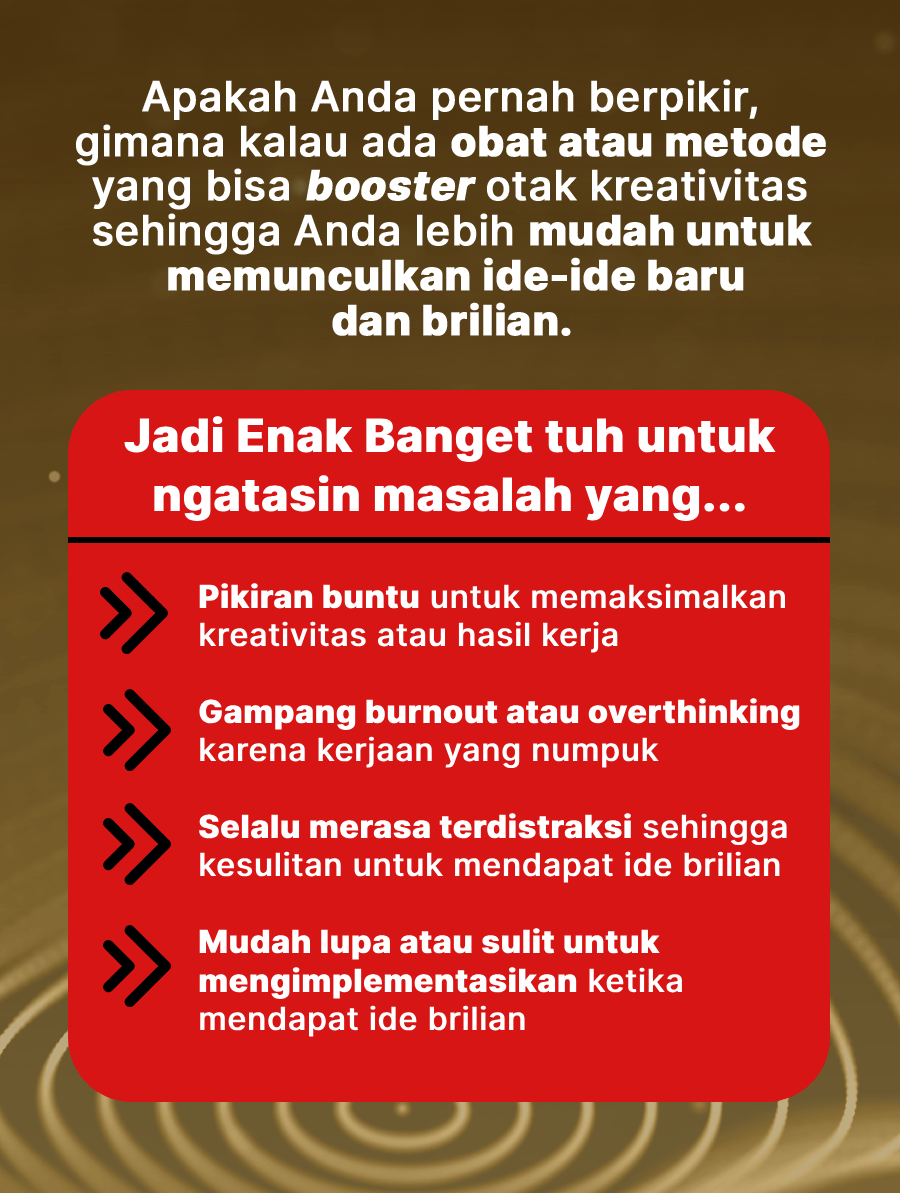 Apakah Anda pernah berpikir, gimana kalau ada obat atau metode yang bisa booster otak kreativitas sehingga Anda lebih mudah untuk memunculkan ide-ide baru dan brilian.

Jadi Enak Banget tuh untuk ngatasin masalah yang...

Pikiran buntu untuk memaksimalkan kreativitas atau hasil kerja

Gampang burnout atau overthinking karena kerjaan yang numpuk

Selalu merasa terdistraksi sehingga kesulitan untuk mendapat ide brilian

Mudah lupa atau sulit untuk mengimplementasikan ketika mendapat ide brilian